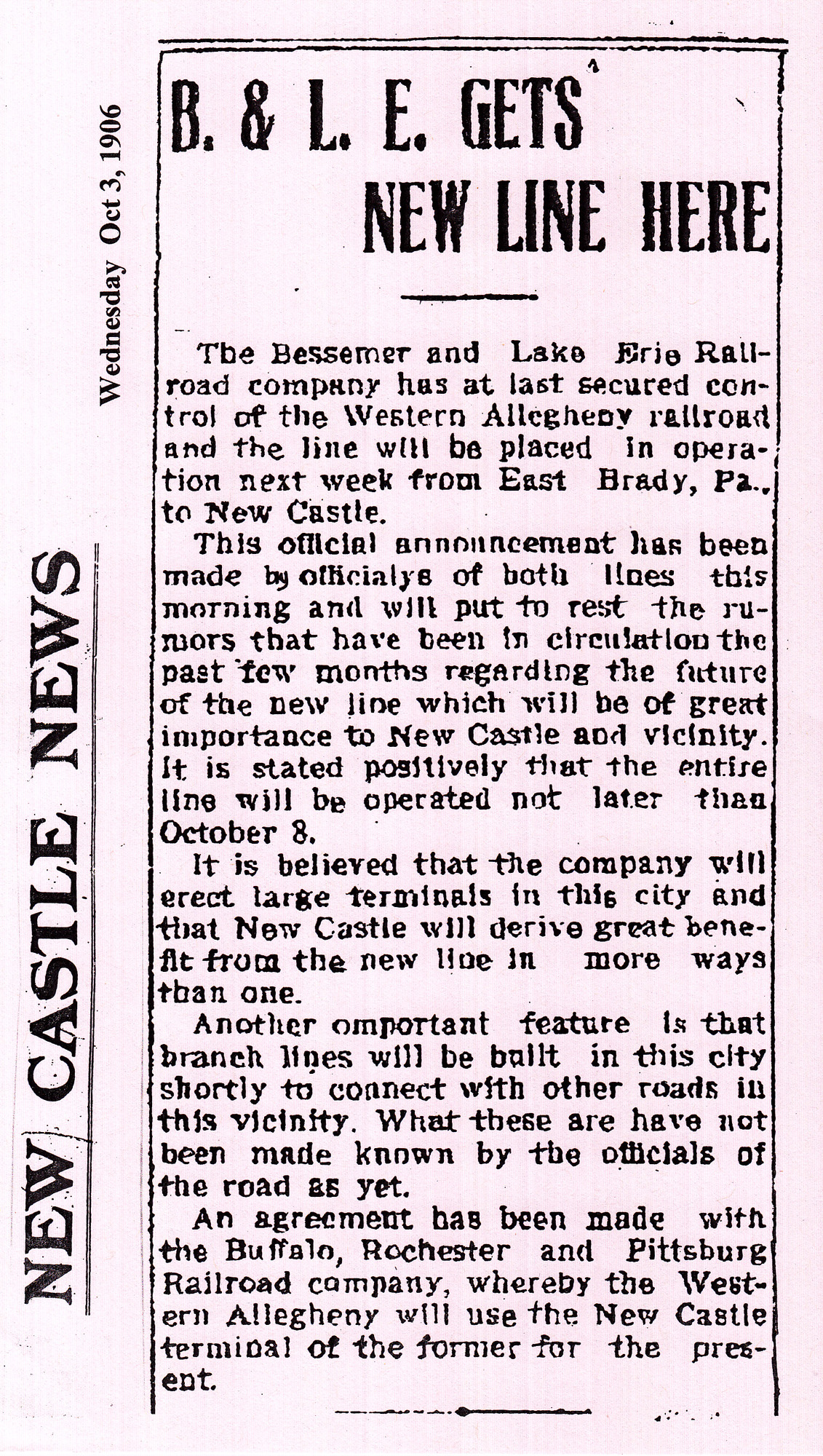 NEW CASTLE NEWS

Wednesday Oct 3, 1906

B. & L. E. GETS NEW LINE HERE

The Bessemer and Lake Erie Railroad company has at last secured control of the Western Allegheny railroad and the line will be placed in operation next week from East Brady, Pa., to New Castle.

This official announcement has been made by officialys of both lines this morning and will put to rest the rumors that have been in circulation the past few months regarding the future of the new line which will be of great importance to New Castle and vicinity. It is stated positively that the entire line will be operated not later than October 8.

It is believed that the company will erect large terminals in this city and that New Castle will derive great benefit from the new line in more ways than one.

Another omportant feature is that branch lines will be built in this city shortly to connect with other roads in this vicinity. What these are have not been made known by the officials of the road as yet.

An agreement has been made with the Buffalo, Rochester and Pittsburg Railroad company, whereby the Western Allegheny will use the New Castle terminal of the former for the present.